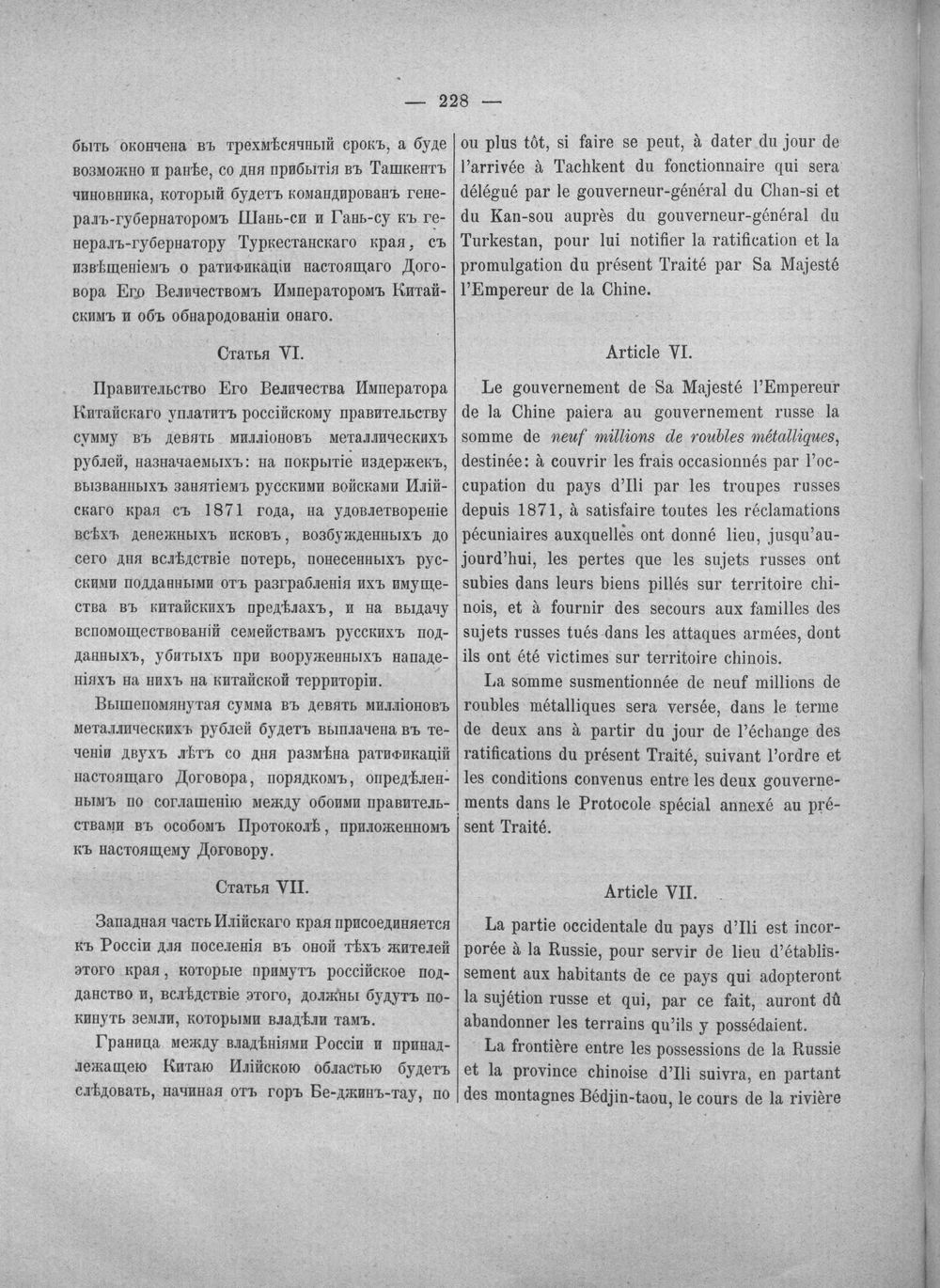 — 228 —

быть окончена въ трехмѣсячный срокъ, а буде возможно и ранѣе, со дня прибытія въ Ташкентъ чиновника, который будетъ командированъ генералъ-губернаторомъ Шань-си и Гань-су къ генералъ-губернатору Туркестанскаго края, съ извѣщеніемъ о ратификаціи настоящаго Договора Его Величествомъ Императоромъ Китайскимъ и объ обнародованіи онаго.

Статья VI.

Правительство Его Величества Императора Китайскаго уплатитъ россійскому правительству сумму въ девять милліоновъ металлическихъ рублей, назначаемыхъ: на покрытіе издержекъ, вызванныхъ занятіемъ русскими войсками Илійскаго края съ 1871 года, на удовлетвореніе всѣхъ денежныхъ исковъ, возбужденныхъ до сего дня вслѣдствіе потерь, понесенныхъ русскими подданными отъ разграбленія ихъ имущества въ китайскихъ предѣлахъ, и на выдачу вспомоществованій семействамъ русскихъ подданныхъ, убитыхъ при вооруженныхъ нападеніяхъ на нихъ на китайской территоріи.

Вышепомянутая сумма въ девять милліоновъ металлическихъ рублей будетъ выплачена въ теченіи двухъ лѣтъ со дня размѣна ратификацій настоящаго Договора, порядкомъ, опредѣленнымъ по соглашенію между обоими правительствами въ особомъ Протоколѣ, приложенномъ къ настоящему Договору.

Статья VII.

Западная часть Илійскаго края присоединяется къ Россіи для поселенія въ оной тѣхъ жителей этого края, которые примутъ россійское подданство и, вслѣдствіе этого, должны будутъ покинуть земли, которыми владѣли тамъ.

Граница между владѣніями Россіи и принадлежащею Китаю Илійскою областью будетъ слѣдовать, начиная отъ горъ Бе-джинъ-тау, по

ou plus tôt, si faire se peut, à dater du jour de l'arrivée à Tachkent du fonctionnaire qui sera délégué par le gouverneur-général du Chan-si et du Kan-sou auprès du gouverneur-général du Turkestan, pour lui notifier la ratification et la promulgation du présent Traité par Sa Majesté l'Empereur de la Chine.

Article VI.

Le gouvernement de Sa Majesté l'Empereur de la Chine paiera au gouvernement russe la somme de neuf millions de roubles métalliques, destinée: à couvrir les frais occasionnés par l'occupation du pays d'Ili par les troupes russes depuis 1871, à satisfaire toutes les réclamations pécuniaires auxquelles ont donné lieu, jusqu'aujourd'hui, les pertes que les sujets russes ont subies dans leurs biens pillés sur territoire chinois, et à fournir des secours aux familles des sujets russes tués dans les attaques armées, dont ils ont été victimes sur territoire chinois.

La somme susmentionnée de neuf millions de roubles métalliques sera versée, dans le terme de deux ans à partir du jour de l'échange des ratifications du présent Traité, suivant l'ordre et les conditions convenus entre les deux gouvernements dans le Protocole spécial annexé au présent Traité.

Article VII.

La partie occidentale du pays d'Ili est incorporée à la Russie, pour servir de lieu d'établissement aux habitants de ce pays qui adopteront la sujétion russe et qui, par ce fait, auront dû abandonner les terrains qu'ils y possédaient.

La frontière entre les possessions de la Russie et la province chinoise d'Ili suivra, en partant des montagnes Bédjin-taou, le cours de la rivière